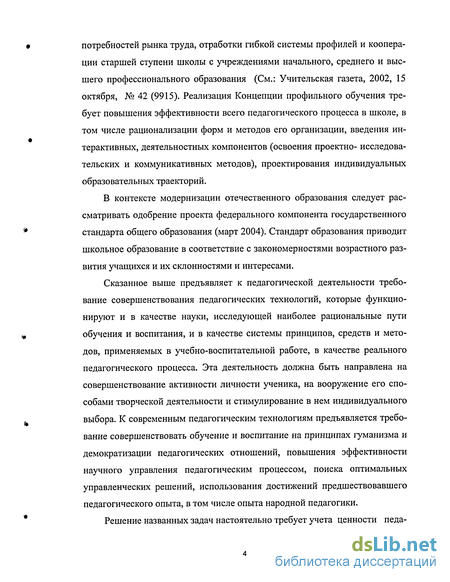 потребностей рынка труда, отработки гибкой системы профилей и кооперации старшей ступени школы с учреждениями начального, среднего и высшего профессионального образования (См.: Учительская газета, 2002, 15 октября, № 42 (9915). Реализация Концепции профильного обучения требует повышения эффективности всего педагогического процесса в школе, в том числе рационализации форм и методов его организации, введения интерактивных, деятельностных компонентов (освоения проектно- исследовательских и коммуникативных методов), проектирования индивидуальных образовательных траекторий.

В контексте модернизации отечественного образования следует рассматривать одобрение проекта федерального компонента государственного стандарта общего образования (март 2004). Стандарт образования приводит школьное образование в соответствие с закономерностями возрастного развития учащихся и их склонностями и интересами.

Сказанное выше предъявляет к педагогической деятельности требование совершенствования педагогических технологий, которые функционируют и в качестве науки, исследующей наиболее рациональные пути обучения и воспитания, и в качестве системы принципов, средств и методов, применяемых в учебно-воспитательной работе, в качестве реального педагогического процесса. Эта деятельность должна быть направлена на совершенствование активности личности ученика, на вооружение его способами творческой деятельности и стимулирование в нем индивидуального выбора. К современным педагогическим технологиям предъявляется требование совершенствовать обучение и воспитание на принципах гуманизма и демократизации педагогических отношений, повышения эффективности научного управления педагогическим процессом, поиска оптимальных управленческих решений, использования достижений предшествовавшего педагогического опыта, в том числе опыта народной педагогики.

Решение названных задач настоятельно требует учета ценности педа-

4

dsLib.net
библиотека диссертаций